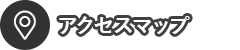 アクセスマップ